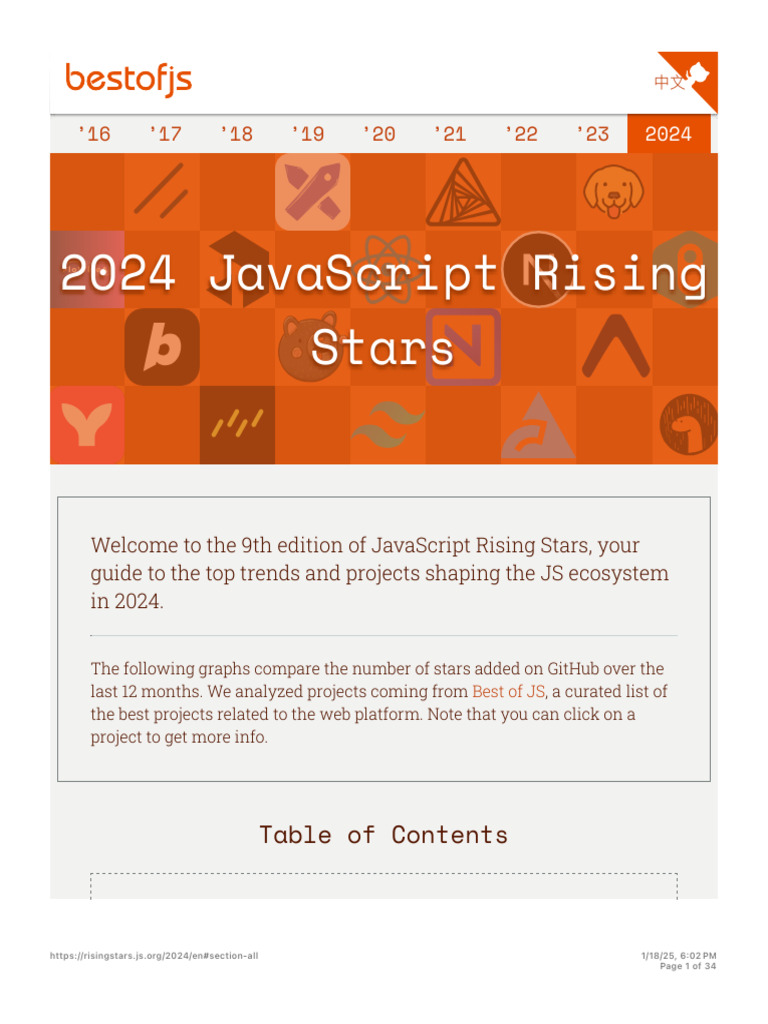 bestofjs

中文

'16 '17 '18 '19 '20 '21 '22 '23 2024

2024 JavaScript Rising Stars

Welcome to the 9th edition of JavaScript Rising Stars, your guide to the top trends and projects shaping the JS ecosystem in 2024.

The following graphs compare the number of stars added on GitHub over the last 12 months. We analyzed projects coming from Best of JS, a curated list of the best projects related to the web platform. Note that you can click on a project to get more info.

Table of Contents

https://risingstars.js.org/2024/en#section-all

1/18/25, 6:02 PM
Page 1 of 34